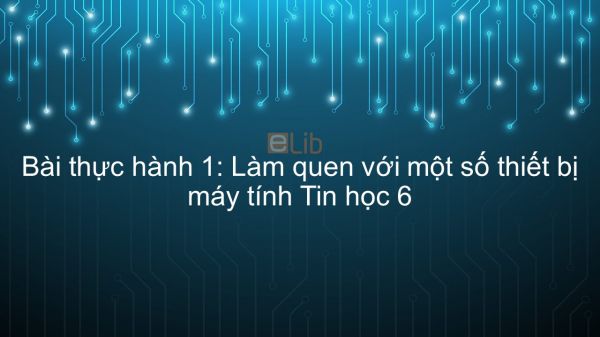 eLib

Bài thực hành 1: Làm quen với một số thiết bị máy tính Tin học 6